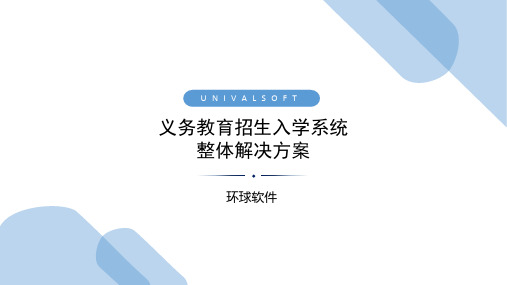 UNIVALSOFT

义务教育招生入学系统
整体解决方案

环球软件